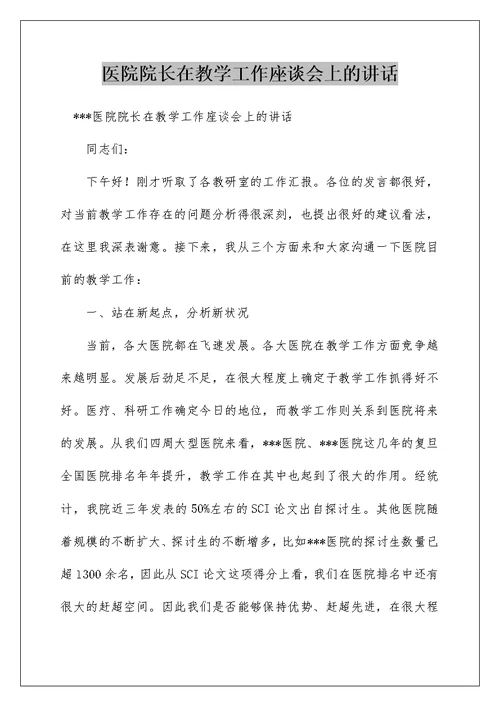 医院院长在教学工作座谈会上的讲话

***医院院长在教学工作座谈会上的讲话

同志们:

下午好！刚才听取了各教研室的工作汇报。各位的发言都很好，对当前教学工作存在的问题分析得很深刻，也提出很好的建议看法，在这里我深表谢意。接下来，我从三个方面来和大家沟通一下医院目前的教学工作:

一、站在新起点，分析新状况

当前，各大医院都在飞速发展。各大医院在教学工作方面竞争越来越明显。发展后劲足不足，在很大程度上确定于教学工作抓得好不好。医疗、科研工作确定今日的地位，而教学工作则关系到医院将来的发展。从我们四周大型医院来看，***医院、***医院这几年的复旦全国医院排名年年提升，教学工作在其中也起到了很大的作用。经统计，我院近三年发表的50%左右的SCI论文出自探讨生。其他医院随着规模的不断扩大、探讨生的不断增多，比如***医院的探讨生数量已超1300余名，因此从SCI论文这项得分上看，我们在医院排名中还有很大的赶超空间。因此我们是否能够保持优势、赶超先进，在很大程